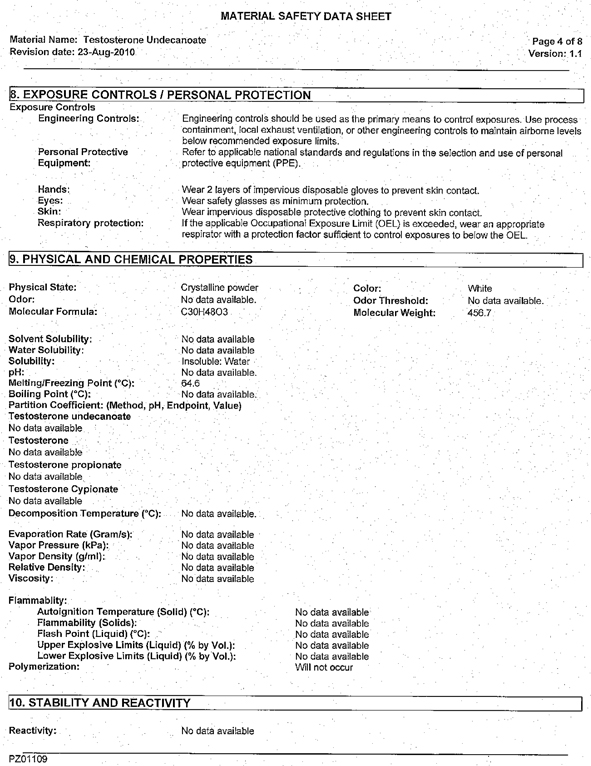 MATERIAL SAFETY DATA SHEET

Material Name: Testosterone Undecanoate
Revision date: 23-Aug-2010

Page 4 of 8
Version: 1.1

8. EXPOSURE CONTROLS / PERSONAL PROTECTION

Exposure Controls
Engineering Controls: Engineering controls should be used as the primary means to control exposures. Use process containment, local exhaust ventilation, or other engineering controls to maintain airborne levels below recommended exposure limits.
Personal Protective Equipment: Refer to applicable national standards and regulations in the selection and use of personal protective equipment (PPE).

Hands: Wear 2 layers of impervious disposable gloves to prevent skin contact.
Eyes: Wear safety glasses as minimum protection.
Skin: Wear impervious disposable protective clothing to prevent skin contact.
Respiratory protection: If the applicable Occupational Exposure Limit (OEL) is exceeded, wear an appropriate respirator with a protection factor sufficient to control exposures to below the OEL.

9. PHYSICAL AND CHEMICAL PROPERTIES

Physical State: Crystalline powder
Odor: No data available.
Molecular Formula: C30H48O3
Color: White
Odor Threshold: No data available.
Molecular Weight: 456.7

Solvent Solubility: No data available
Water Solubility: No data available
Solubility: Insoluble: Water
pH: No data available.
Melting/Freezing Point (°C): 64.6
Boiling Point (°C): No data available.
Partition Coefficient: (Method, pH, Endpoint, Value)
Testosterone undecanoate
No data available
Testosterone
No data available
Testosterone propionate
No data available
Testosterone Cypionate
No data available
Decomposition Temperature (°C): No data available.

Evaporation Rate (Gram/s): No data available
Vapor Pressure (kPa): No data available
Vapor Density (g/ml): No data available
Relative Density: No data available
Viscosity: No data available

Flammablity:
Autoignition Temperature (Solid) (°C): No data available
Flammability (Solids): No data available
Flash Point (Liquid) (°C): No data available
Upper Explosive Limits (Liquid) (% by Vol.): No data available
Lower Explosive Limits (Liquid) (% by Vol.): No data available
Polymerization: Will not occur

10. STABILITY AND REACTIVITY

Reactivity: No data available

PZ01109